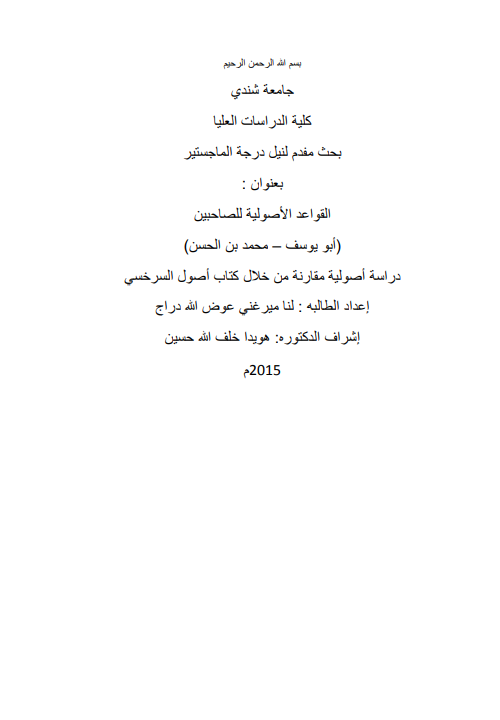 بسم الله الرحمن الرحيم

جامعة شندي

كلية الدراسات العليا

بحث مقدم لنيل درجة الماجستير

بعنوان :

القواعد الأصولية للصاحبين

(أبو يوسف – محمد بن الحسن)

دراسة أصولية مقارنة من خلال كتاب أصول السرخسي

إعداد الطالبه : لنا ميرغني عوض الله دراج

إشراف الدكتوره: هويدا خلف الله حسين

2015م